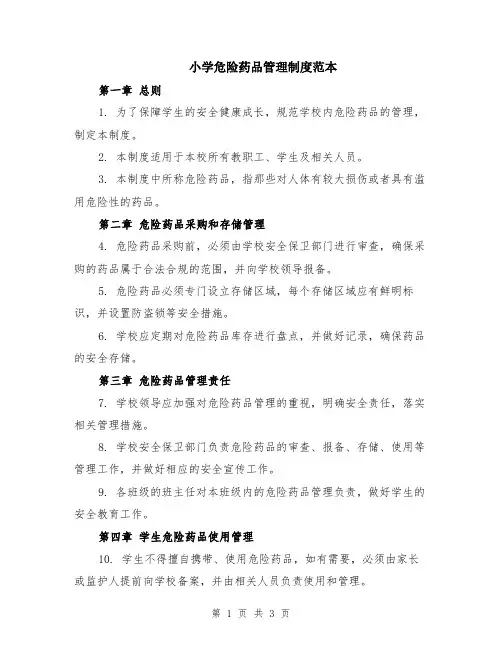 小学危险药品管理制度范本

第一章 总则

1. 为了保障学生的安全健康成长，规范学校内危险药品的管理，制定本制度。

2. 本制度适用于本校所有教职工、学生及相关人员。

3. 本制度中所称危险药品，指那些对人体有较大损伤或者具有滥用危险性的药品。

第二章 危险药品采购和存储管理

4. 危险药品采购前，必须由学校安全保卫部门进行审查，确保采购的药品属于合法合规的范围，并向学校领导报备。

5. 危险药品必须专门设立存储区域，每个存储区域应有鲜明标识，并设置防盗锁等安全措施。

6. 学校应定期对危险药品库存进行盘点，并做好记录，确保药品的安全存储。

第三章 危险药品管理责任

7. 学校领导应加强对危险药品管理的重视，明确安全责任，落实相关管理措施。

8. 学校安全保卫部门负责危险药品的审查、报备、存储、使用等管理工作，并做好相应的安全宣传工作。

9. 各班级的班主任对本班级内的危险药品管理负责，做好学生的安全教育工作。

第四章 学生危险药品使用管理

10. 学生不得擅自携带、使用危险药品，如有需要，必须由家长或监护人提前向学校备案，并由相关人员负责使用和管理。

第 1 页 共 3 页